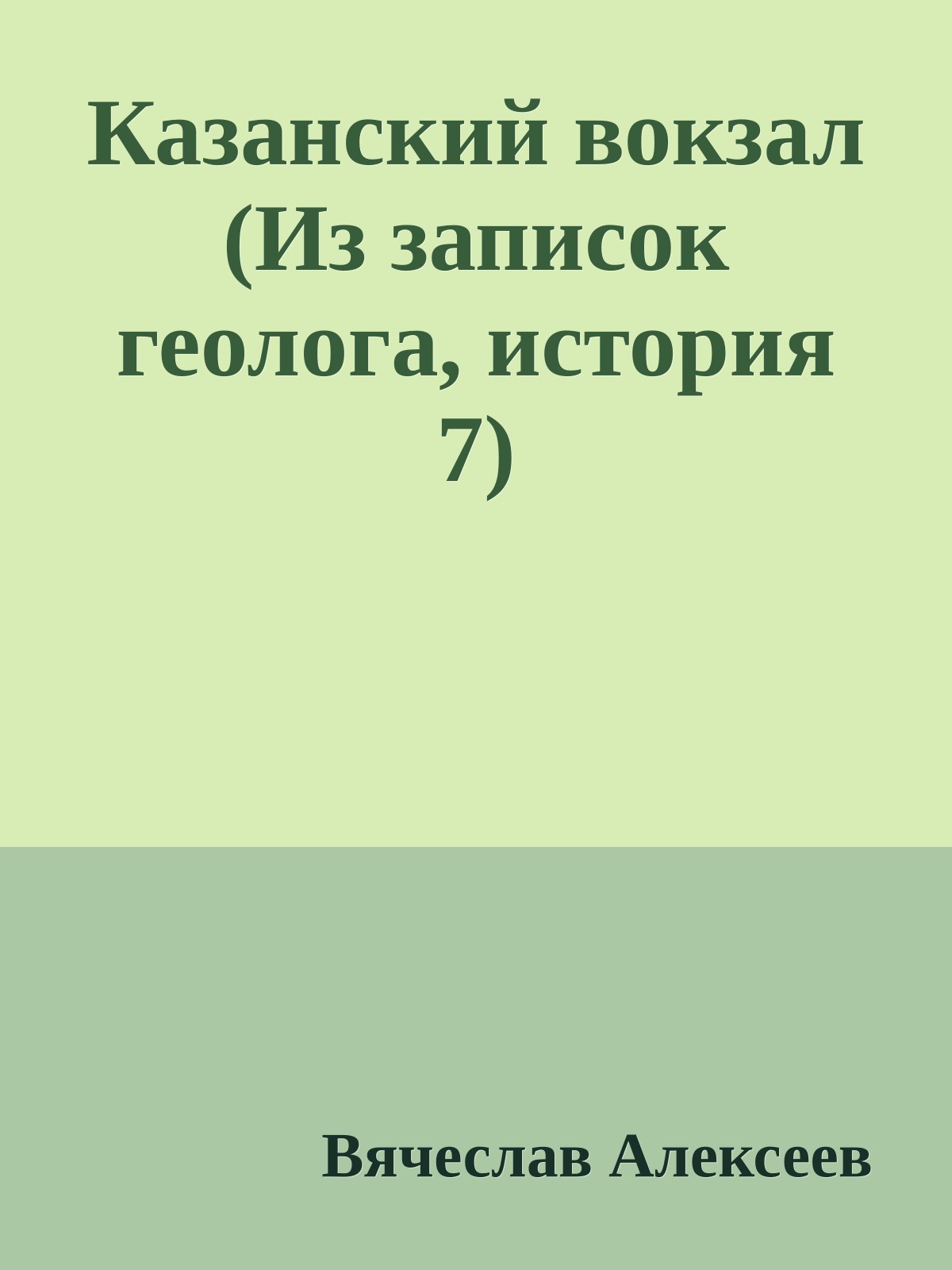 Казанский вокзал (Из записок геолога, история 7)

Вячеслав Алексеев